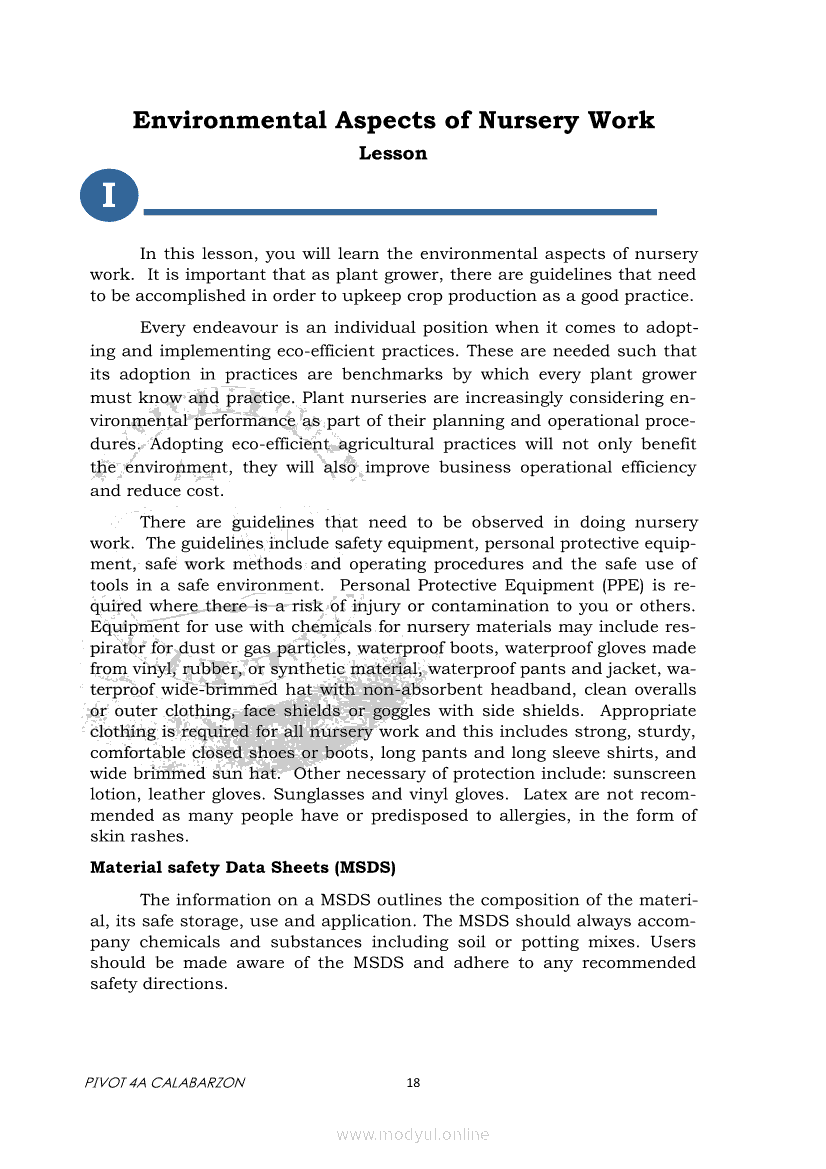 Environmental Aspects of Nursery Work

Lesson

I

In this lesson, you will learn the environmental aspects of nursery work. It is important that as plant grower, there are guidelines that need to be accomplished in order to upkeep crop production as a good practice.

Every endeavour is an individual position when it comes to adopting and implementing eco-efficient practices. These are needed such that its adoption in practices are benchmarks by which every plant grower must know and practice. Plant nurseries are increasingly considering environmental performance as part of their planning and operational procedures. Adopting eco-efficient agricultural practices will not only benefit the environment, they will also improve business operational efficiency and reduce cost.

There are guidelines that need to be observed in doing nursery work. The guidelines include safety equipment, personal protective equipment, safe work methods and operating procedures and the safe use of tools in a safe environment. Personal Protective Equipment (PPE) is required where there is a risk of injury or contamination to you or others. Equipment for use with chemicals for nursery materials may include respirator for dust or gas particles, waterproof boots, waterproof gloves made from vinyl, rubber, or synthetic material, waterproof pants and jacket, waterproof wide-brimmed hat with non-absorbent headband, clean overalls or outer clothing, face shields or goggles with side shields. Appropriate clothing is required for all nursery work and this includes strong, sturdy, comfortable closed shoes or boots, long pants and long sleeve shirts, and wide brimmed sun hat. Other necessary of protection include: sunscreen lotion, leather gloves. Sunglasses and vinyl gloves. Latex are not recommended as many people have or predisposed to allergies, in the form of skin rashes.

Material safety Data Sheets (MSDS)

The information on a MSDS outlines the composition of the material, its safe storage, use and application. The MSDS should always accompany chemicals and substances including soil or potting mixes. Users should be made aware of the MSDS and adhere to any recommended safety directions.

PIVOT 4A CALABARZON 18

www.modyul.online